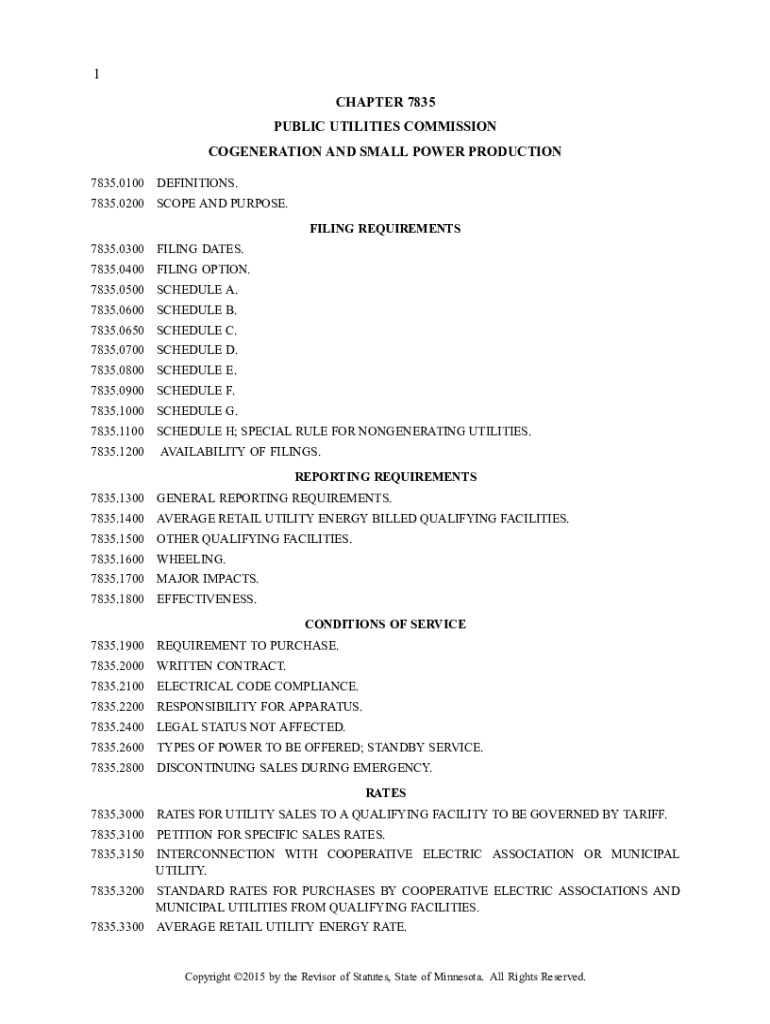 1

CHAPTER 7835

PUBLIC UTILITIES COMMISSION

COGENERATION AND SMALL POWER PRODUCTION

7835.0100 DEFINITIONS.
7835.0200 SCOPE AND PURPOSE.

FILING REQUIREMENTS

7835.0300 FILING DATES.
7835.0400 FILING OPTION.
7835.0500 SCHEDULE A.
7835.0600 SCHEDULE B.
7835.0650 SCHEDULE C.
7835.0700 SCHEDULE D.
7835.0800 SCHEDULE E.
7835.0900 SCHEDULE F.
7835.1000 SCHEDULE G.
7835.1100 SCHEDULE H; SPECIAL RULE FOR NONGENERATING UTILITIES.
7835.1200 AVAILABILITY OF FILINGS.

REPORTING REQUIREMENTS

7835.1300 GENERAL REPORTING REQUIREMENTS.
7835.1400 AVERAGE RETAIL UTILITY ENERGY BILLED QUALIFYING FACILITIES.
7835.1500 OTHER QUALIFYING FACILITIES.
7835.1600 WHEELING.
7835.1700 MAJOR IMPACTS.
7835.1800 EFFECTIVENESS.

CONDITIONS OF SERVICE

7835.1900 REQUIREMENT TO PURCHASE.
7835.2000 WRITTEN CONTRACT.
7835.2100 ELECTRICAL CODE COMPLIANCE.
7835.2200 RESPONSIBILITY FOR APPARATUS.
7835.2400 LEGAL STATUS NOT AFFECTED.
7835.2600 TYPES OF POWER TO BE OFFERED; STANDBY SERVICE.
7835.2800 DISCONTINUING SALES DURING EMERGENCY.

RATES

7835.3000 RATES FOR UTILITY SALES TO A QUALIFYING FACILITY TO BE GOVERNED BY TARIFF.
7835.3100 PETITION FOR SPECIFIC SALES RATES.
7835.3150 INTERCONNECTION WITH COOPERATIVE ELECTRIC ASSOCIATION OR MUNICIPAL UTILITY.
7835.3200 STANDARD RATES FOR PURCHASES BY COOPERATIVE ELECTRIC ASSOCIATIONS AND MUNICIPAL UTILITIES FROM QUALIFYING FACILITIES.
7835.3300 AVERAGE RETAIL UTILITY ENERGY RATE.

Copyright ©2015 by the Revisor of Statutes, State of Minnesota. All Rights Reserved.